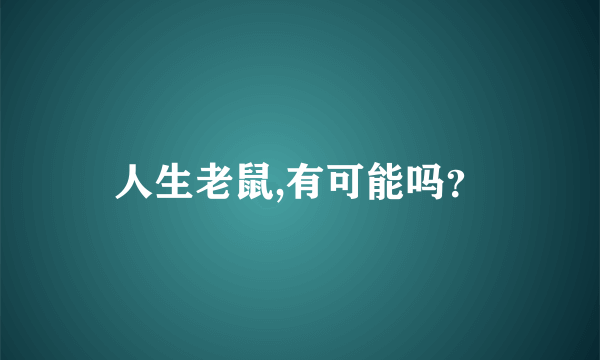 人生老鼠,有可能吗?